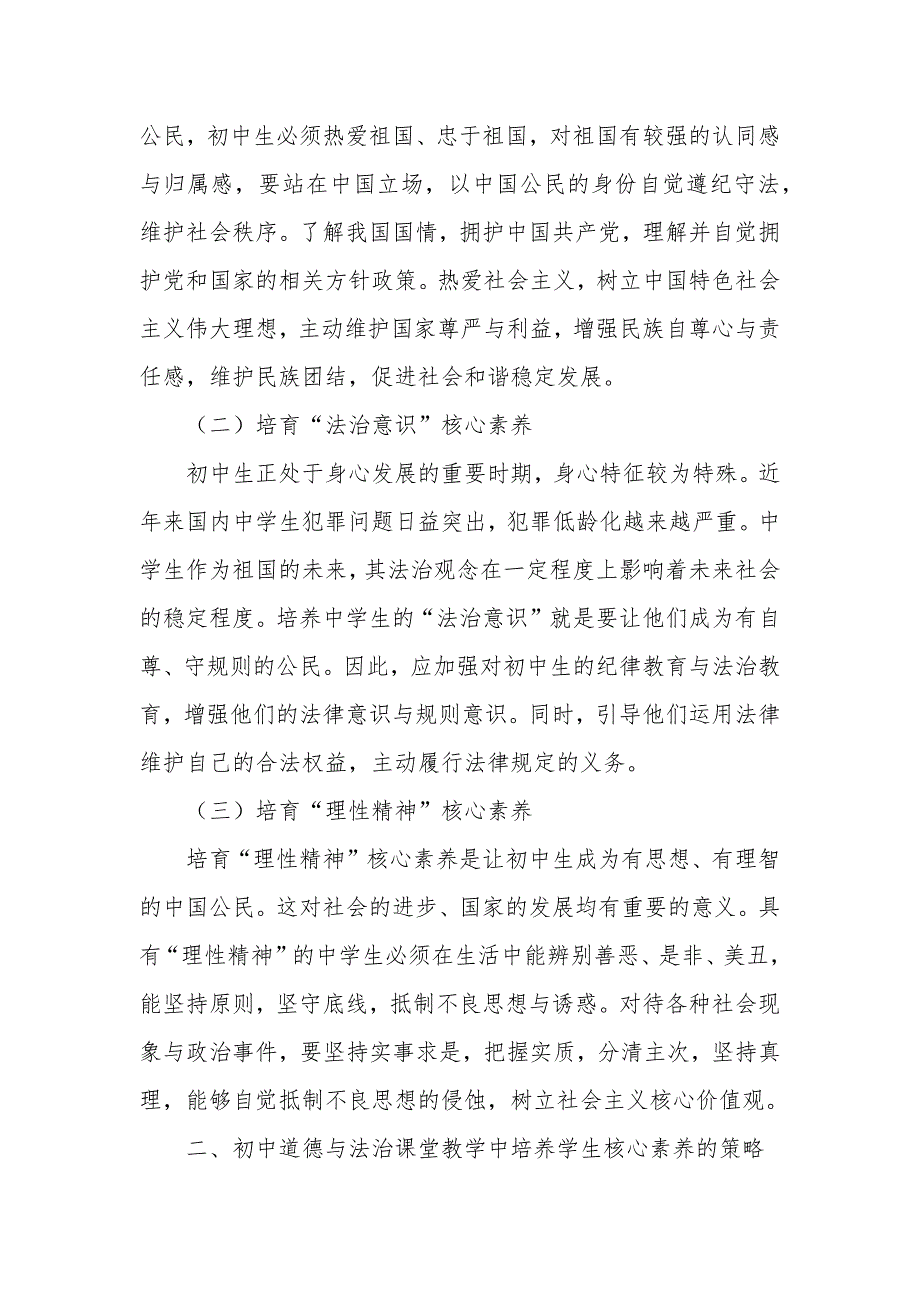 公民，初中生必须热爱祖国、忠于祖国，对祖国有较强的认同感与归属感，要站在中国立场，以中国公民的身份自觉遵纪守法，维护社会秩序。了解我国国情，拥护中国共产党，理解并自觉拥护党和国家的相关方针政策。热爱社会主义，树立中国特色社会主义伟大理想，主动维护国家尊严与利益，增强民族自尊心与责任感，维护民族团结，促进社会和谐稳定发展。

（二）培育“法治意识”核心素养

初中生正处于身心发展的重要时期，身心特征较为特殊。近年来国内中学生犯罪问题日益突出，犯罪低龄化越来越严重。中学生作为祖国的未来，其法治观念在一定程度上影响着未来社会的稳定程度。培养中学生的“法治意识”就是要让他们成为有自尊、守规则的公民。因此，应加强对初中生的纪律教育与法治教育，增强他们的法律意识与规则意识。同时，引导他们运用法律维护自己的合法权益，主动履行法律规定的义务。

（三）培育“理性精神”核心素养

培育“理性精神”核心素养是让初中生成为有思想、有理智的中国公民。这对社会的进步、国家的发展均有重要的意义。具有“理性精神”的中学生必须在生活中能辨别善恶、是非、美丑，能坚持原则，坚守底线，抵制不良思想与诱惑。对待各种社会现象与政治事件，要坚持实事求是，把握实质，分清主次，坚持真理，能够自觉抵制不良思想的侵蚀，树立社会主义核心价值观。

二、初中道德与法治课堂教学中培养学生核心素养的策略